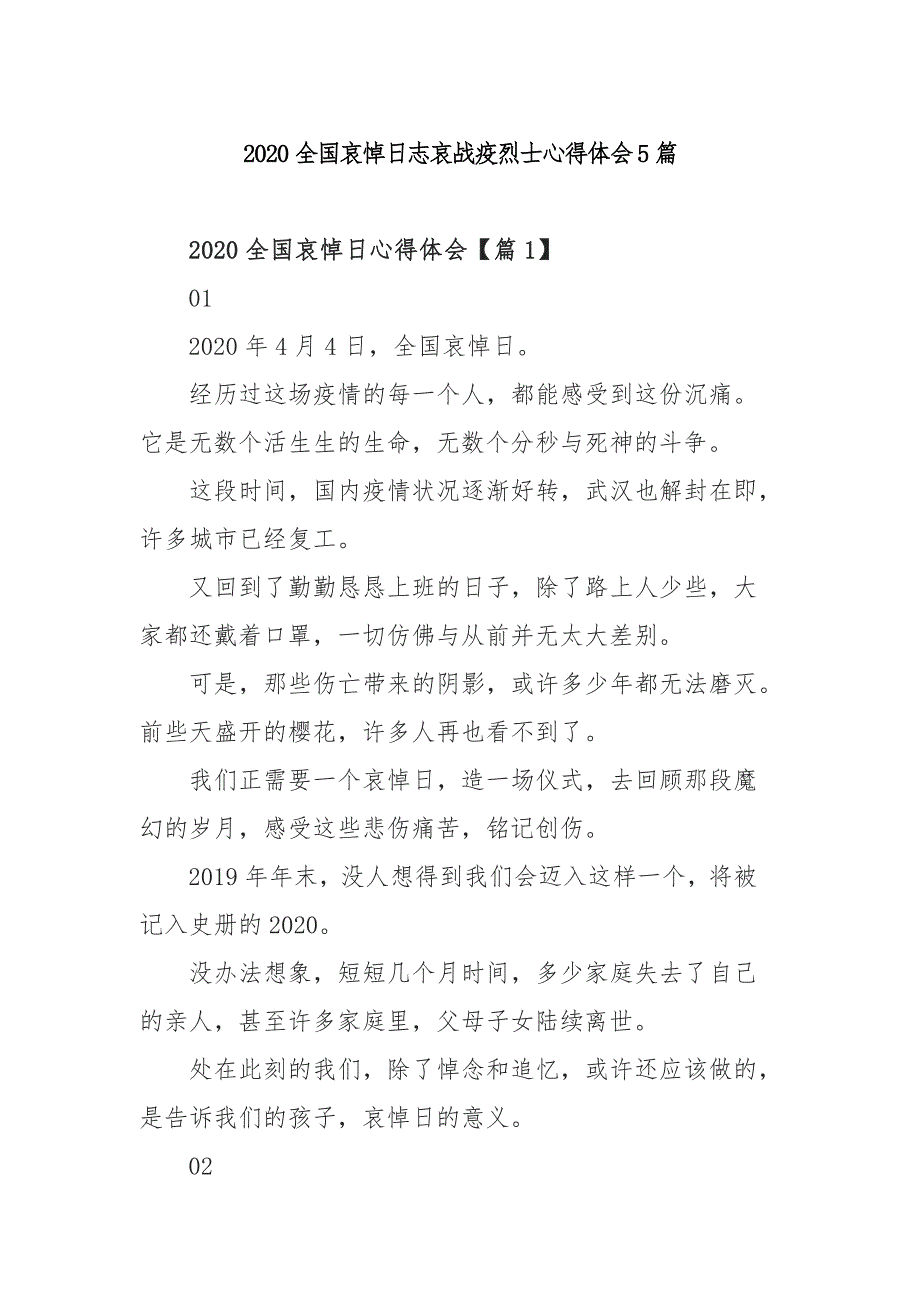 2020全国哀悼日志哀战疫烈士心得体会5篇

2020全国哀悼日心得体会【篇1】

01

2020年4月4日，全国哀悼日。

经历过这场疫情的每一个人，都能感受到这份沉痛。它是无数个活生生的生命，无数个分秒与死神的斗争。

这段时间，国内疫情状况逐渐好转，武汉也解封在即，许多城市已经复工。

又回到了勤勤恳恳上班的日子，除了路上人少些，大家都还戴着口罩，一切仿佛与从前并无太大差别。

可是，那些伤亡带来的阴影，或许多少年都无法磨灭。前些天盛开的樱花，许多人再也看不到了。

我们正需要一个哀悼日，造一场仪式，去回顾那段魔幻的岁月，感受这些悲伤痛苦，铭记创伤。

2019年年末，没人想得到我们会迈入这样一个，将被记入史册的2020。

没办法想象，短短几个月时间，多少家庭失去了自己的亲人，甚至许多家庭里，父母子女陆续离世。

处在此刻的我们，除了悼念和追忆，或许还应该做的，是告诉我们的孩子，哀悼日的意义。

02